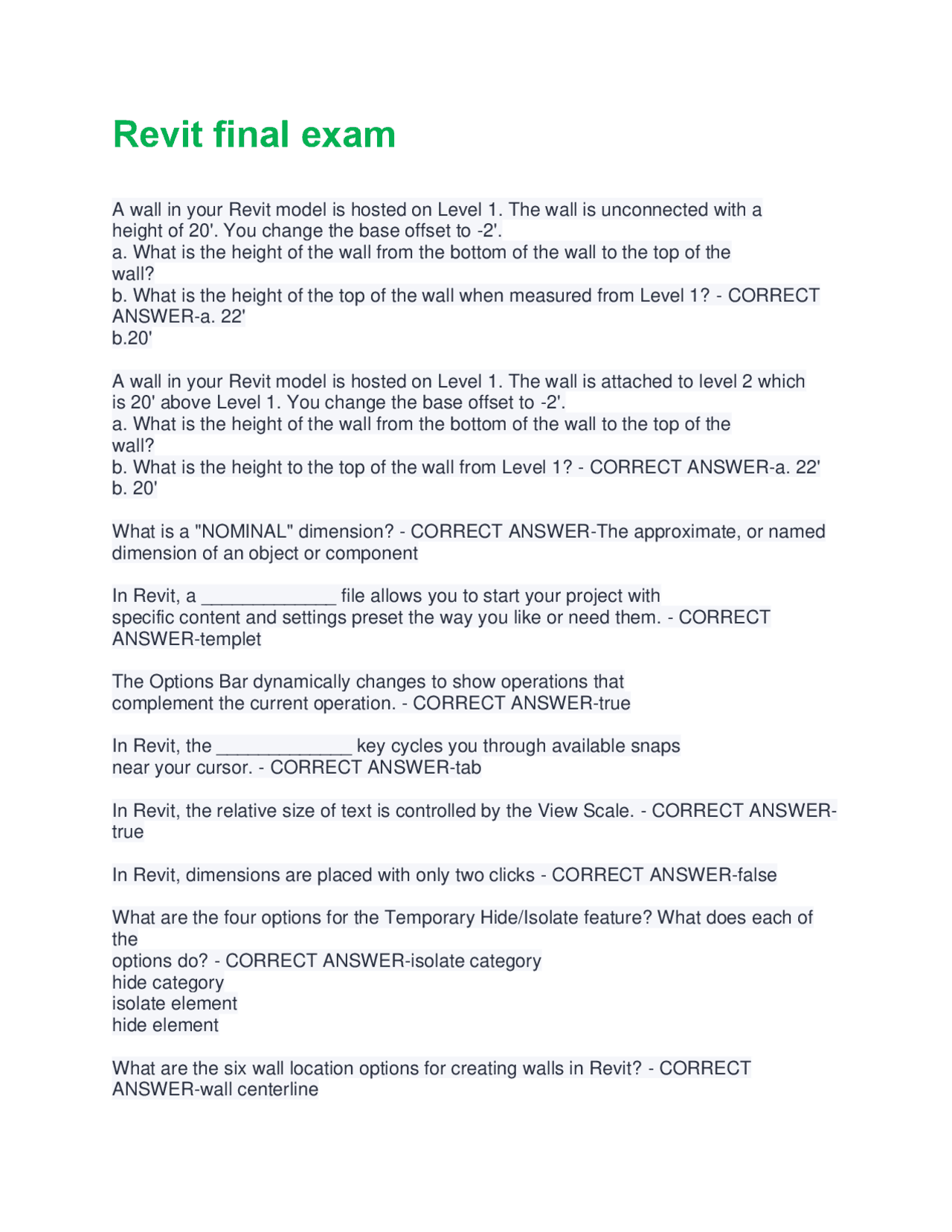 Revit final exam

A wall in your Revit model is hosted on Level 1. The wall is unconnected with a height of 20'. You change the base offset to -2'.
a. What is the height of the wall from the bottom of the wall to the top of the wall?
b. What is the height of the top of the wall when measured from Level 1? - CORRECT ANSWER-a. 22'
b.20'

A wall in your Revit model is hosted on Level 1. The wall is attached to level 2 which is 20' above Level 1. You change the base offset to -2'.
a. What is the height of the wall from the bottom of the wall to the top of the wall?
b. What is the height to the top of the wall from Level 1? - CORRECT ANSWER-a. 22'
b. 20'

What is a "NOMINAL" dimension? - CORRECT ANSWER-The approximate, or named dimension of an object or component

In Revit, a _____________ file allows you to start your project with specific content and settings preset the way you like or need them. - CORRECT ANSWER-templet

The Options Bar dynamically changes to show operations that complement the current operation. - CORRECT ANSWER-true

In Revit, the _____________ key cycles you through available snaps near your cursor. - CORRECT ANSWER-tab

In Revit, the relative size of text is controlled by the View Scale. - CORRECT ANSWER-true

In Revit, dimensions are placed with only two clicks - CORRECT ANSWER-false

What are the four options for the Temporary Hide/Isolate feature? What does each of the
options do? - CORRECT ANSWER-isolate category
hide category
isolate element
hide element

What are the six wall location options for creating walls in Revit? - CORRECT ANSWER-wall centerline